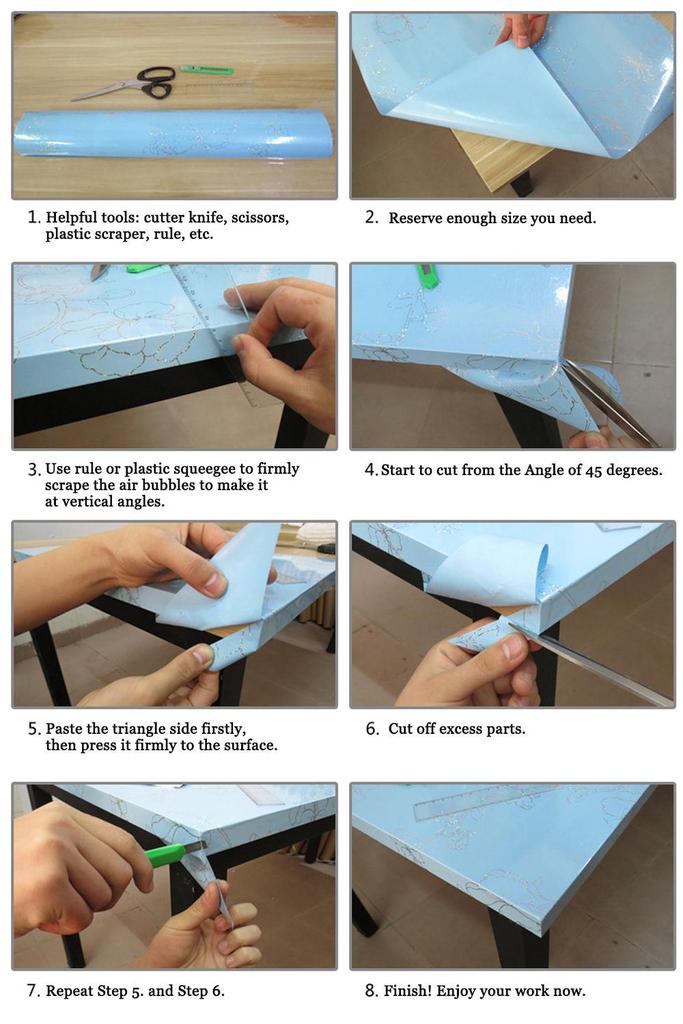 1. Helpful tools: cutter knife, scissors, plastic scraper, rule, etc.

2. Reserve enough size you need.

3. Use rule or plastic squeegee to firmly scrape the air bubbles to make it at vertical angles.

4. Start to cut from the Angle of 45 degrees.

5. Paste the triangle side firstly, then press it firmly to the surface.

6. Cut off excess parts.

7. Repeat Step 5. and Step 6.

8. Finish! Enjoy your work now.